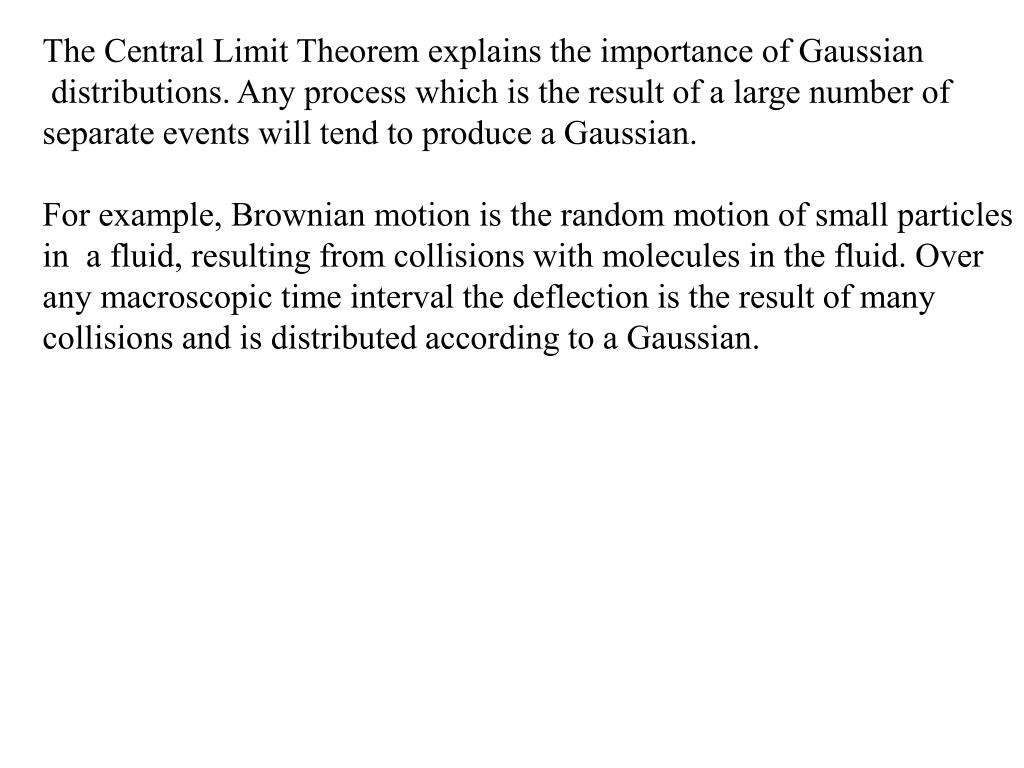 The Central Limit Theorem explains the importance of Gaussian distributions. Any process which is the result of a large number of separate events will tend to produce a Gaussian.

For example, Brownian motion is the random motion of small particles in a fluid, resulting from collisions with molecules in the fluid. Over any macroscopic time interval the deflection is the result of many collisions and is distributed according to a Gaussian.